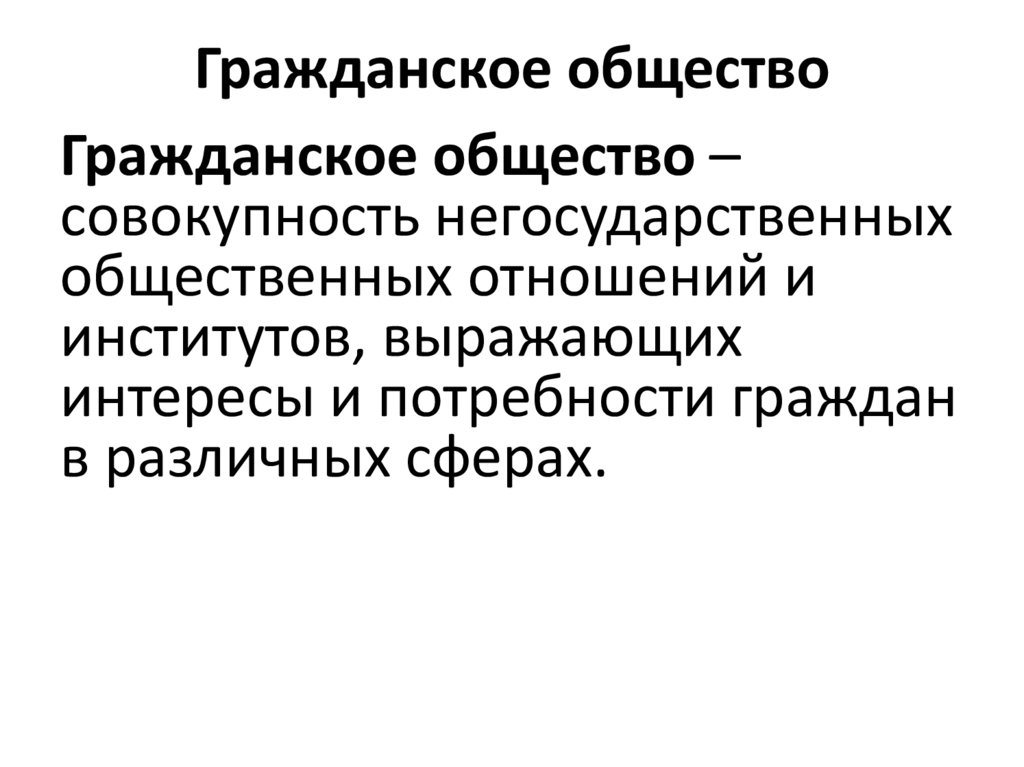 Гражданское общество

Гражданское общество – совокупность негосударственных общественных отношений и институтов, выражающих интересы и потребности граждан в различных сферах.